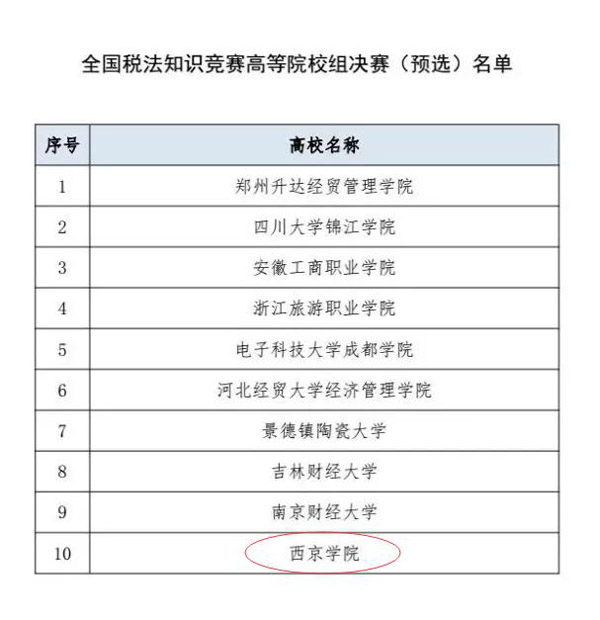 全国税法知识竞赛高等院校组决赛（预选）名单

| 序号 | 高校名称 |
|---|---|
| 1 | 郑州升达经贸管理学院 |
| 2 | 四川大学锦江学院 |
| 3 | 安徽工商职业学院 |
| 4 | 浙江旅游职业学院 |
| 5 | 电子科技大学成都学院 |
| 6 | 河北经贸大学经济管理学院 |
| 7 | 景德镇陶瓷大学 |
| 8 | 吉林财经大学 |
| 9 | 南京财经大学 |
| 10 | 西京学院 |